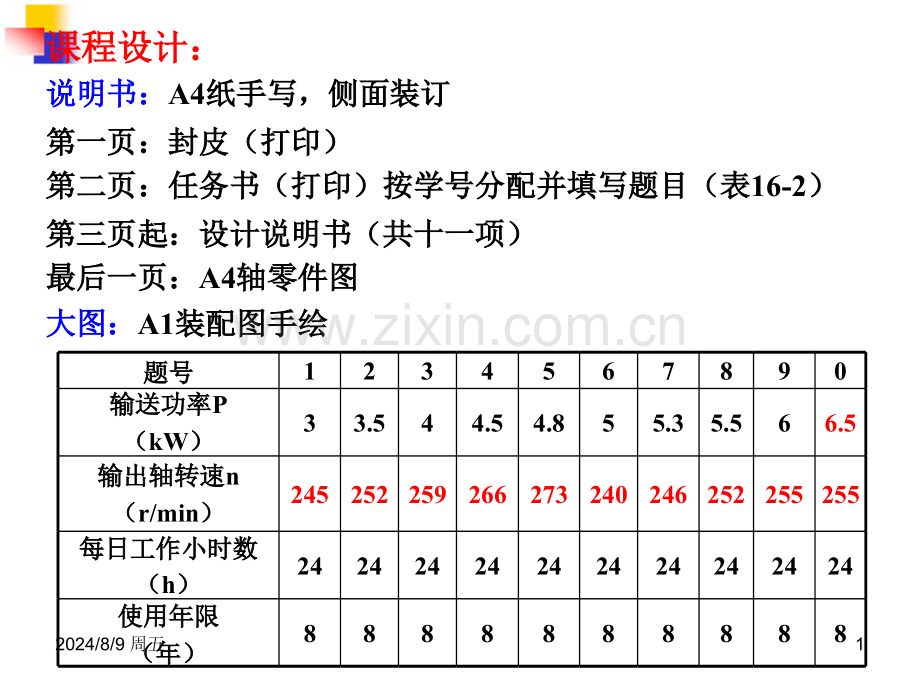 课程设计：
说明书：A4纸手写，侧面装订
第一页：封皮（打印）
第二页：任务书（打印）按学号分配并填写题目（表16-2）
第三页起：设计说明书（共十一项）
最后一页：A4轴零件图
大图：A1装配图手绘

www.zixin.com.cn

| 题号 | 1 | 2 | 3 | 4 | 5 | 6 | 7 | 8 | 9 | 0 |
|---|---|---|---|---|---|---|---|---|---|---|
| 输送功率P（kW） | 3 | 3.5 | 4 | 4.5 | 4.8 | 5 | 5.3 | 5.5 | 6 | 6.5 |
| 输出轴转速n（r/min） | 245 | 252 | 259 | 266 | 273 | 240 | 246 | 252 | 255 | 255 |
| 每日工作小时数（h） | 24 | 24 | 24 | 24 | 24 | 24 | 24 | 24 | 24 | 24 |
| 使用年限（年） | 8 | 8 | 8 | 8 | 8 | 8 | 8 | 8 | 8 | 8 |

2024/8/9 周五
1